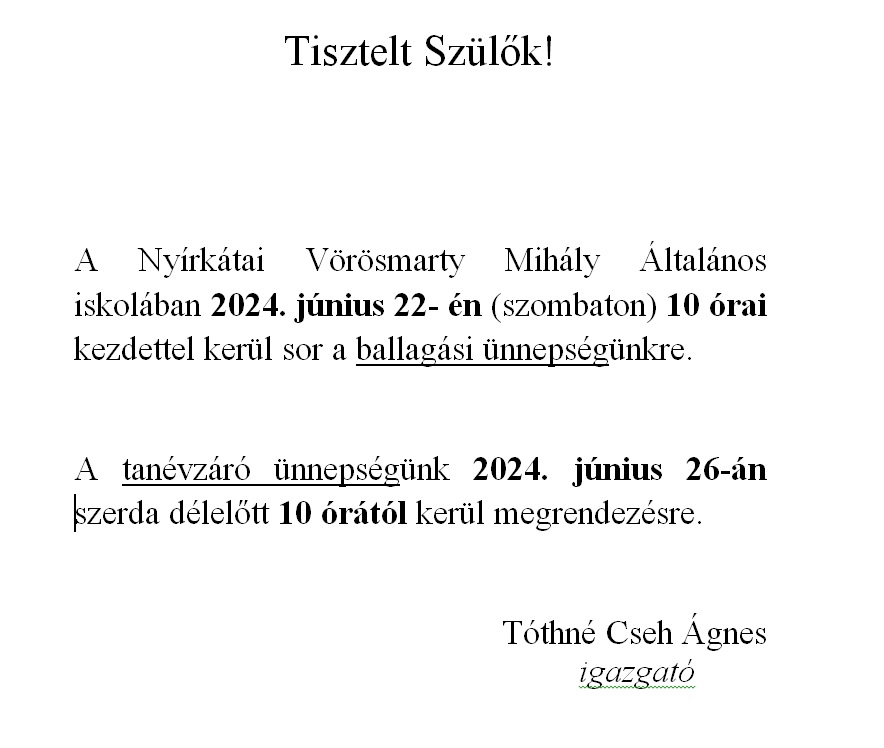 Tisztelt Szülők!

A Nyírkátai Vörösmarty Mihály Általános iskolában 2024. június 22- én (szombaton) 10 órai kezdettel kerül sor a ballagási ünnepségünkre.

A tanévzáró ünnepségünk 2024. június 26-án szerda délelőtt 10 órától kerül megrendezésre.

Tóthné Cseh Ágnes
igazgató